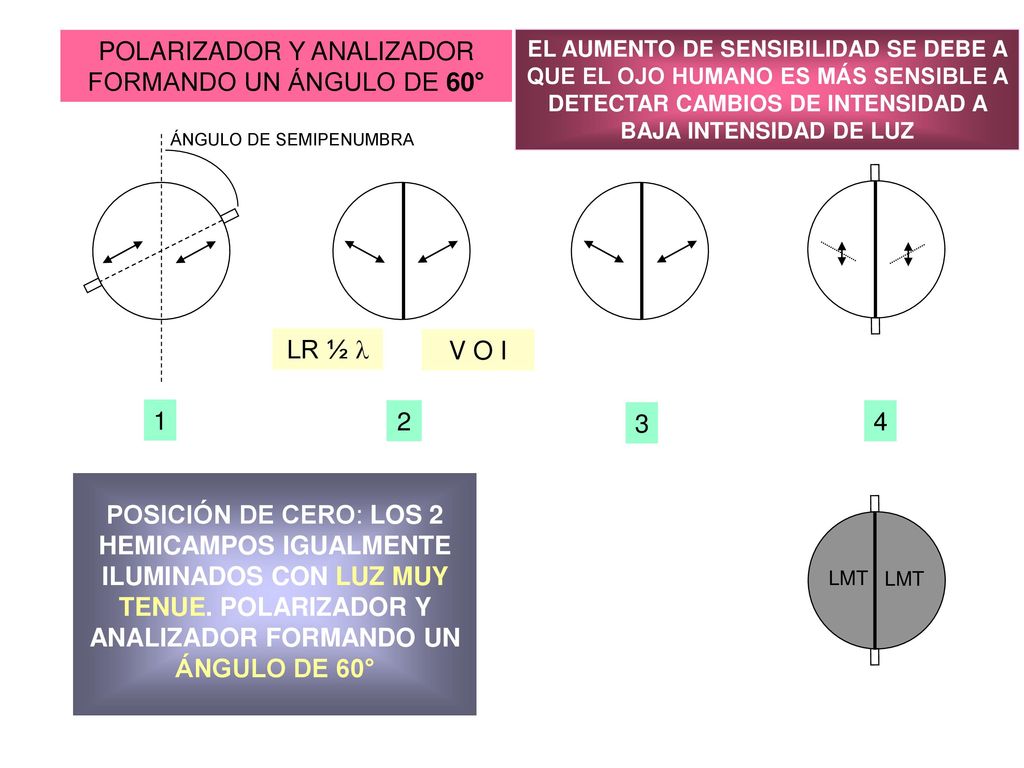 POLARIZADOR Y ANALIZADOR FORMANDO UN ÁNGULO DE 60°

EL AUMENTO DE SENSIBILIDAD SE DEBE A QUE EL OJO HUMANO ES MÁS SENSIBLE A DETECTAR CAMBIOS DE INTENSIDAD A BAJA INTENSIDAD DE LUZ

ÁNGULO DE SEMIPENUMBRA

LR ½ $\lambda$

V O I

1

2

3

4

POSICIÓN DE CERO: LOS 2 HEMICAMPOS IGUALMENTE ILUMINADOS CON LUZ MUY TENUE. POLARIZADOR Y ANALIZADOR FORMANDO UN ÁNGULO DE 60°

LMT

LMT